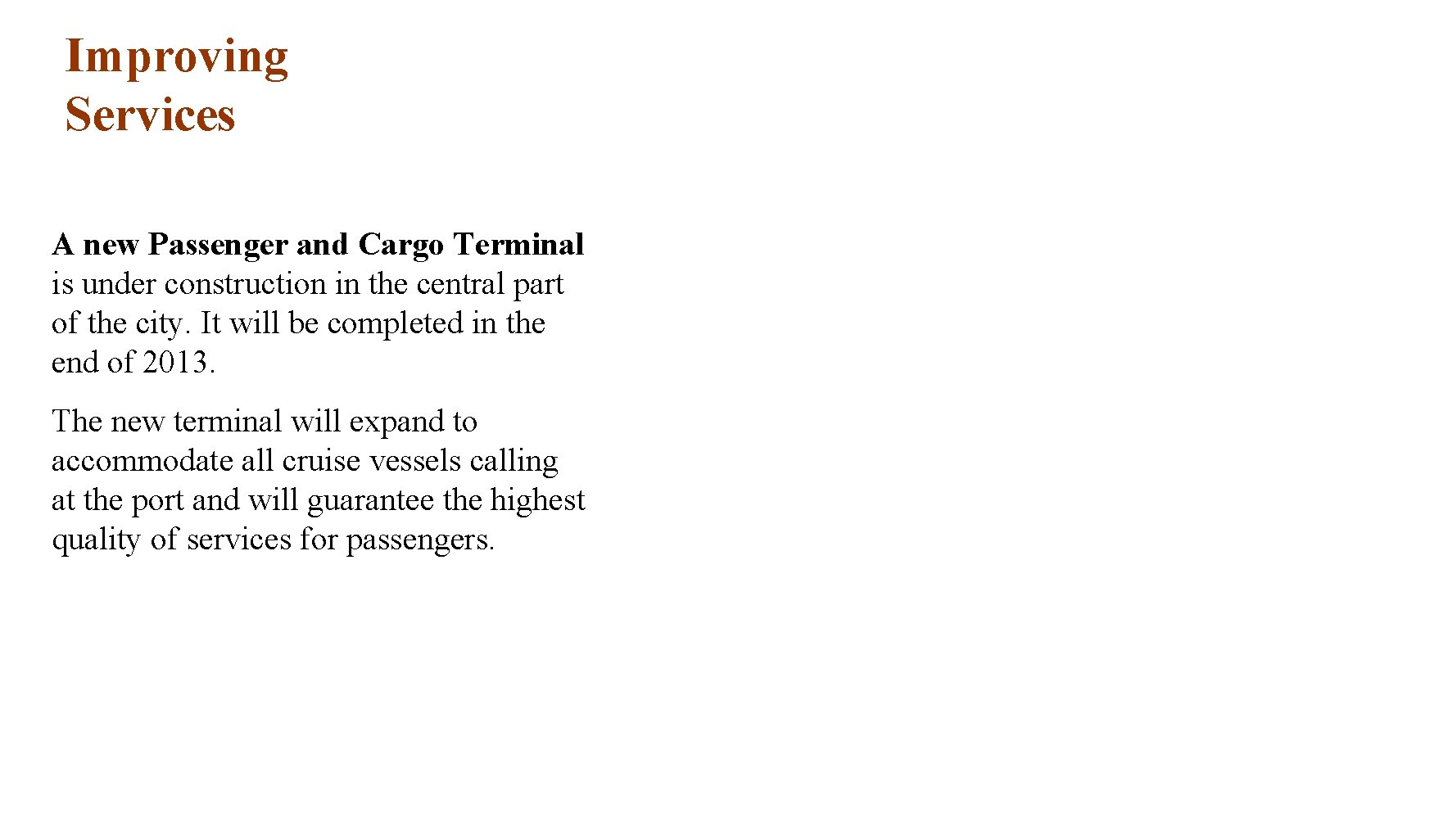 Improving Services

A new Passenger and Cargo Terminal is under construction in the central part of the city. It will be completed in the end of 2013.

The new terminal will expand to accommodate all cruise vessels calling at the port and will guarantee the highest quality of services for passengers.